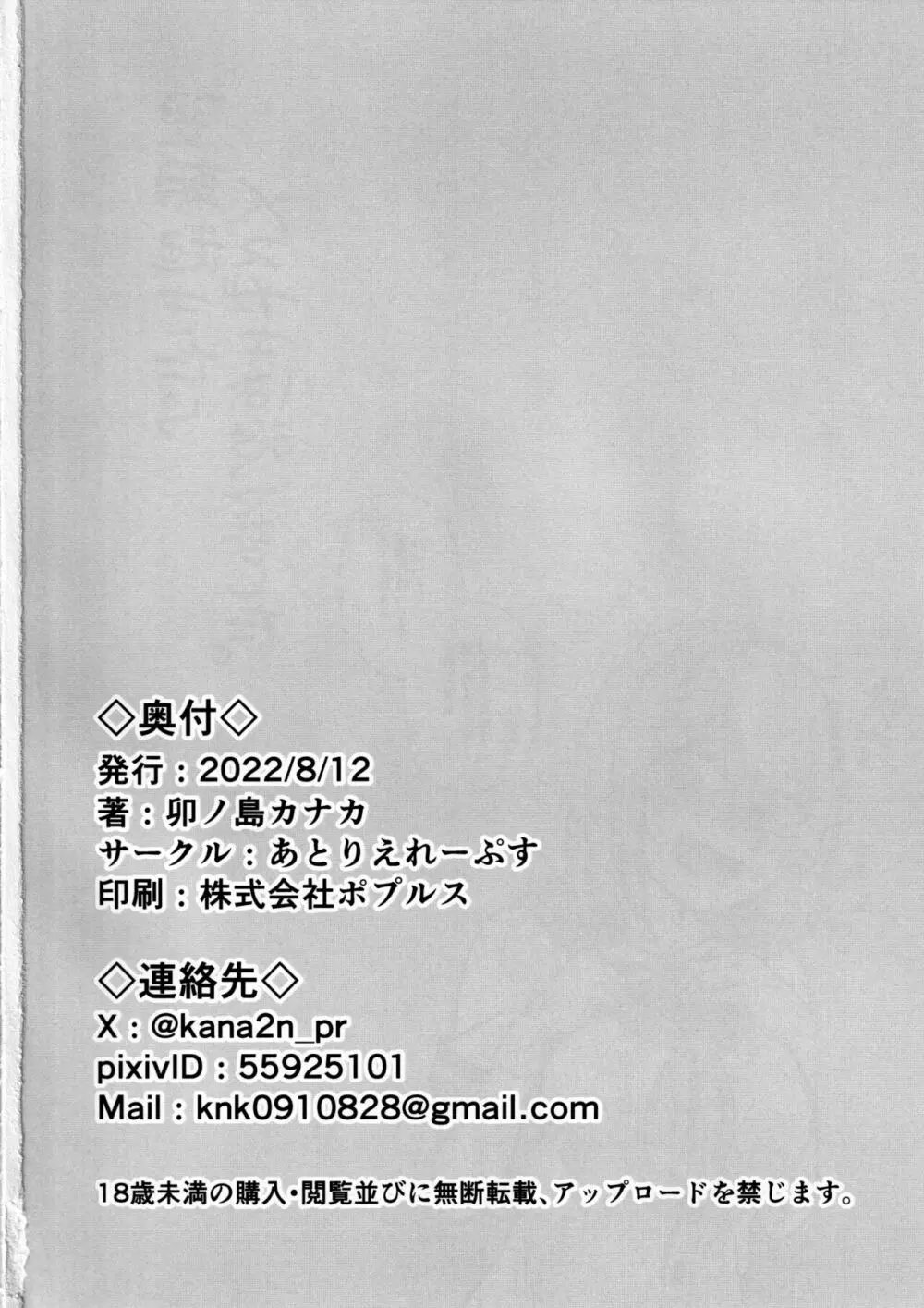 ◇奥付◇
発行：2022/8/12
著：卯ノ島カナカ
サークル：あとりえれーぷす
印刷：株式会社ポプルス

◇連絡先◇
X：@kana2n_pr
pixivID：55925101
Mail：knk0910828@gmail.com

18歳未満の購入・閲覧並びに無断転載、アップロードを禁じます。